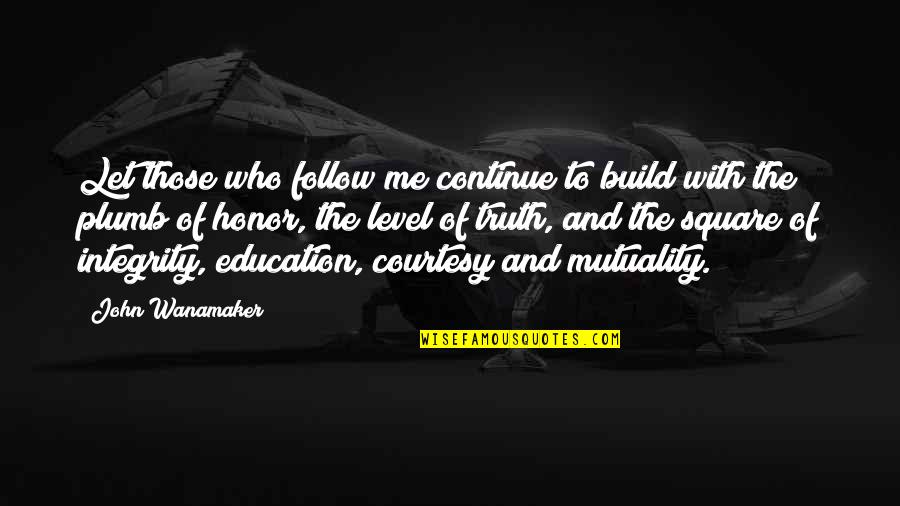 Let those who follow me continue to build with the plumb of honor, the level of truth, and the square of integrity, education, courtesy and mutuality.

John Wanamaker

WISEFAMOUSQUOTES.COM